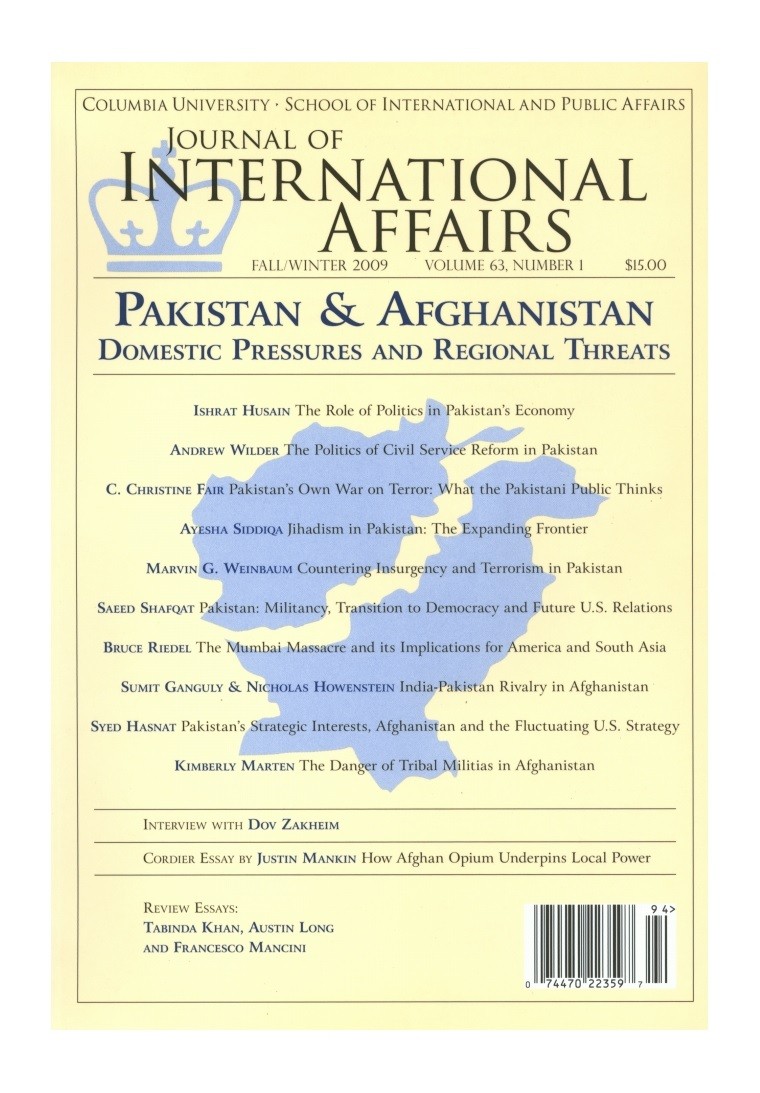 COLUMBIA UNIVERSITY · SCHOOL OF INTERNATIONAL AND PUBLIC AFFAIRS

JOURNAL OF
INTERNATIONAL
AFFAIRS

FALL/WINTER 2009 VOLUME 63, NUMBER 1 $15.00

PAKISTAN & AFGHANISTAN
DOMESTIC PRESSURES AND REGIONAL THREATS

ISHRAT HUSAIN The Role of Politics in Pakistan's Economy

ANDREW WILDER The Politics of Civil Service Reform in Pakistan

C. CHRISTINE FAIR Pakistan's Own War on Terror: What the Pakistani Public Thinks

AYESHA SIDDIQA Jihadism in Pakistan: The Expanding Frontier

MARVIN G. WEINBAUM Countering Insurgency and Terrorism in Pakistan

SAEED SHAFQAT Pakistan: Militancy, Transition to Democracy and Future U.S. Relations

BRUCE RIEDEL The Mumbai Massacre and its Implications for America and South Asia

SUMIT GANGULY & NICHOLAS HOWENSTEIN India-Pakistan Rivalry in Afghanistan

SYED HASNAT Pakistan's Strategic Interests, Afghanistan and the Fluctuating U.S. Strategy

KIMBERLY MARTEN The Danger of Tribal Militias in Afghanistan

INTERVIEW WITH DOV ZAKHEIM

CORDIER ESSAY BY JUSTIN MANKIN How Afghan Opium Underpins Local Power

REVIEW ESSAYS:
TABINDA KHAN, AUSTIN LONG AND FRANCESCO MANCINI

9 4>
0 74470 22359 7